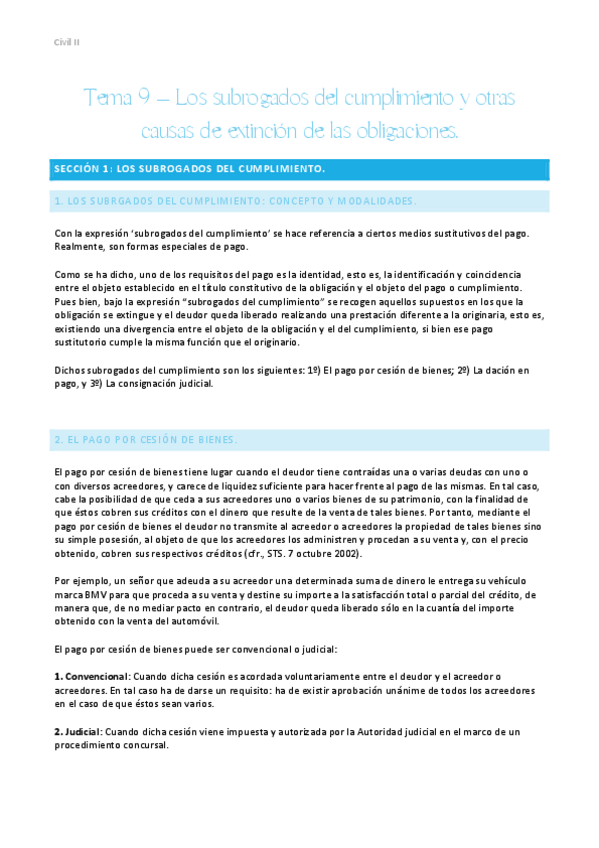 Civil II

Tema 9 – Los subrogados del cumplimiento y otras causas de extinción de las obligaciones.

SECCIÓN 1: LOS SUBROGADOS DEL CUMPLIMIENTO.

1. LOS SUBRGADOS DEL CUMPLIMIENTO: CONCEPTO Y MODALIDADES.

Con la expresión 'subrogados del cumplimiento' se hace referencia a ciertos medios sustitutivos del pago. Realmente, son formas especiales de pago.

Como se ha dicho, uno de los requisitos del pago es la identidad, esto es, la identificación y coincidencia entre el objeto establecido en el título constitutivo de la obligación y el objeto del pago o cumplimiento. Pues bien, bajo la expresión "subrogados del cumplimiento" se recogen aquellos supuestos en los que la obligación se extingue y el deudor queda liberado realizando una prestación diferente a la originaria, esto es, existiendo una divergencia entre el objeto de la obligación y el del cumplimiento, si bien ese pago sustitutorio cumple la misma función que el originario.

Dichos subrogados del cumplimiento son los siguientes: 1º) El pago por cesión de bienes; 2º) La dación en pago, y 3º) La consignación judicial.

2. EL PAGO POR CESIÓN DE BIENES.

El pago por cesión de bienes tiene lugar cuando el deudor tiene contraídas una o varias deudas con uno o con diversos acreedores, y carece de liquidez suficiente para hacer frente al pago de las mismas. En tal caso, cabe la posibilidad de que ceda a sus acreedores uno o varios bienes de su patrimonio, con la finalidad de que éstos cobren sus créditos con el dinero que resulte de la venta de tales bienes. Por tanto, mediante el pago por cesión de bienes el deudor no transmite al acreedor o acreedores la propiedad de tales bienes sino su simple posesión, al objeto de que los acreedores los administren y procedan a su venta y, con el precio obtenido, cobren sus respectivos créditos (cfr., STS. 7 octubre 2002).

Por ejemplo, un señor que adeuda a su acreedor una determinada suma de dinero le entrega su vehículo marca BMV para que proceda a su venta y destine su importe a la satisfacción total o parcial del crédito, de manera que, de no mediar pacto en contrario, el deudor queda liberado sólo en la cuantía del importe obtenido con la venta del automóvil.

El pago por cesión de bienes puede ser convencional o judicial:

1. Convencional: Cuando dicha cesión es acordada voluntariamente entre el deudor y el acreedor o acreedores. En tal caso ha de darse un requisito: ha de existir aprobación unánime de todos los acreedores en el caso de que éstos sean varios.

2. Judicial: Cuando dicha cesión viene impuesta y autorizada por la Autoridad judicial en el marco de un procedimiento concursal.